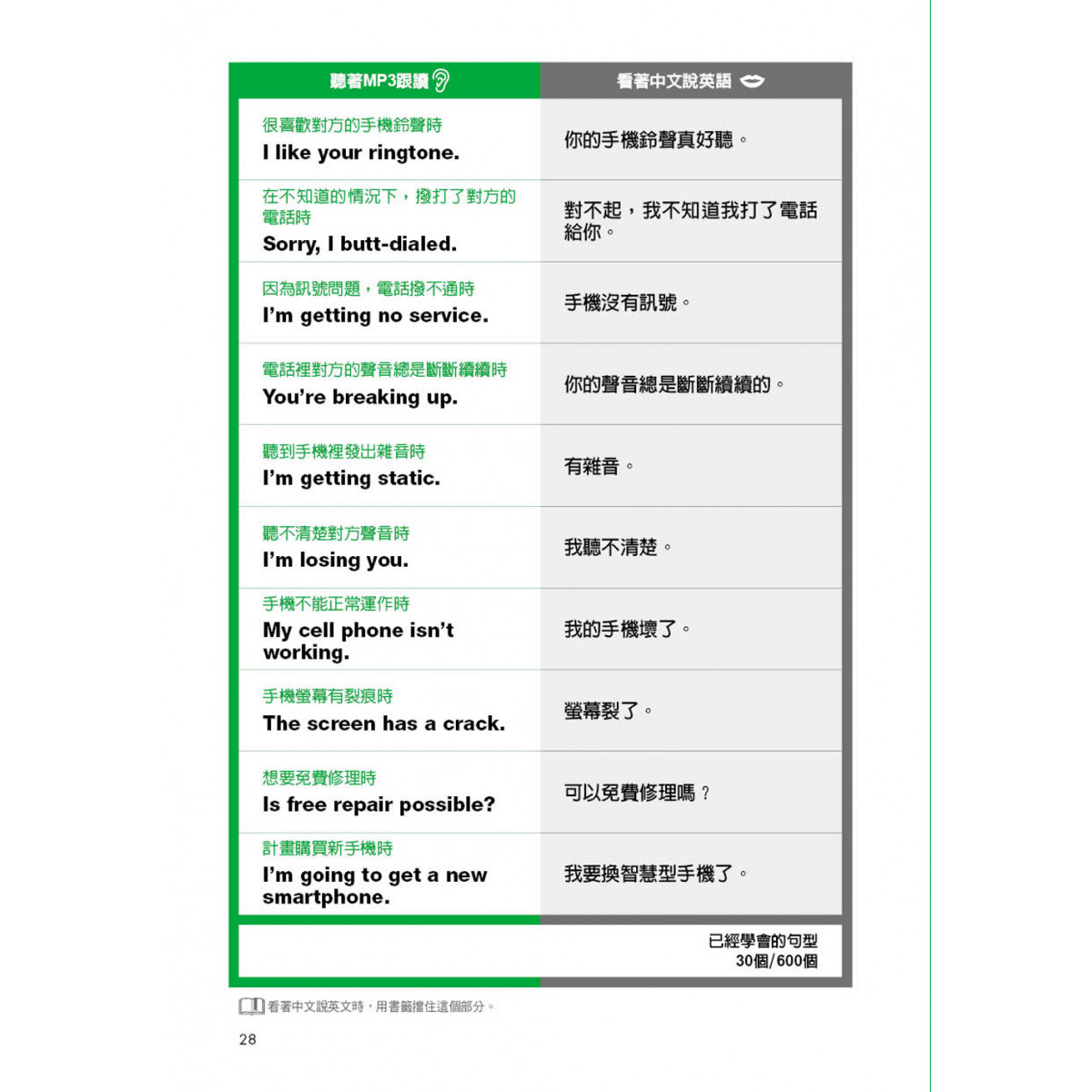 | 聽著MP3跟讀 | 看著中文說英語 |
|---|---|
| 很喜歡對方的手機鈴聲時 I like your ringtone. | 你的手機鈴聲真好聽。 |
| 在不知道的情況下，撥打了對方的電話時 Sorry, I butt-dialed. | 對不起，我不知道我打了電話給你。 |
| 因為訊號問題，電話撥不通時 I'm getting no service. | 手機沒有訊號。 |
| 電話裡對方的聲音總是斷斷續續時 You're breaking up. | 你的聲音總是斷斷續續的。 |
| 聽到手機裡發出雜音時 I'm getting static. | 有雜音。 |
| 聽不清楚對方聲音時 I'm losing you. | 我聽不清楚。 |
| 手機不能正常運作時 My cell phone isn't working. | 我的手機壞了。 |
| 手機螢幕有裂痕時 The screen has a crack. | 螢幕裂了。 |
| 想要免費修理時 Is free repair possible? | 可以免費修理嗎？ |
| 計畫購買新手機時 I'm going to get a new smartphone. | 我要換智慧型手機了。 |

已經學會的句型
30個/600個

看著中文說英文時，用書籤擋住這個部分。

28